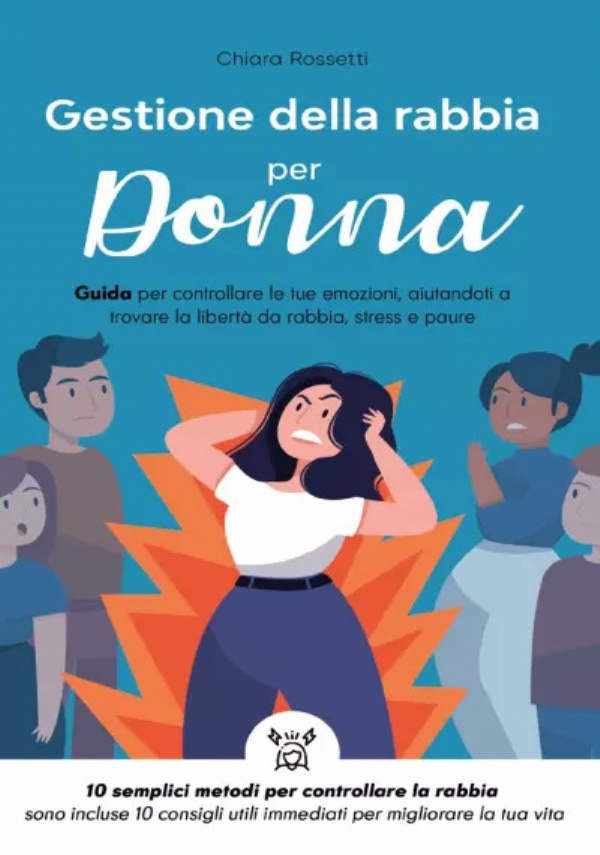 Chiara Rossetti

Gestione della rabbia per Donna

Guida per controllare le tue emozioni, aiutandoti a trovare la libertà da rabbia, stress e paure

10 semplici metodi per controllare la rabbia
sono incluse 10 consigli utili immediati per migliorare la tua vita